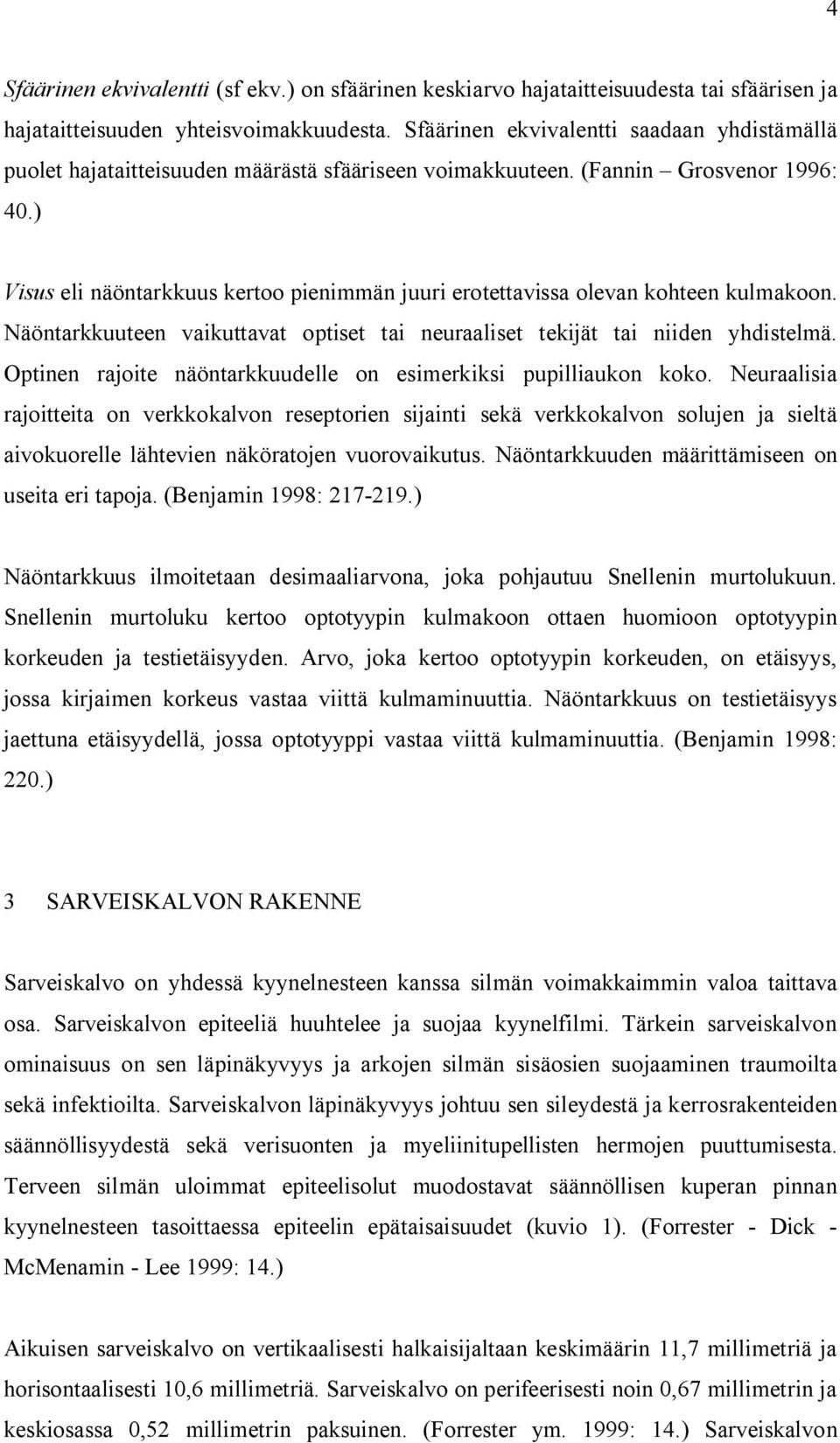 4

Sfäärinen ekvivalentti (sf ekv.) on sfäärinen keskiarvo hajataitteisuudesta tai sfäärisen ja hajataitteisuuden yhteisvoimakkuudesta. Sfäärinen ekvivalentti saadaan yhdistämällä puolet hajataitteisuuden määrästä sfääriseen voimakkuuteen. (Fannin – Grosvenor 1996: 40.)

Visus eli näöntarkkuus kertoo pienimmän juuri erotettavissa olevan kohteen kulmakoon. Näöntarkkuuteen vaikuttavat optiset tai neuraaliset tekijät tai niiden yhdistelmä. Optinen rajoite näöntarkkuudelle on esimerkiksi pupilliaukon koko. Neuraalisia rajoitteita on verkkokalvon reseptorien sijainti sekä verkkokalvon solujen ja sieltä aivokuorelle lähtevien näköratojen vuorovaikutus. Näöntarkkuuden määrittämiseen on useita eri tapoja. (Benjamin 1998: 217-219.)

Näöntarkkuus ilmoitetaan desimaaliarvona, joka pohjautuu Snellenin murtolukuun. Snellenin murtoluku kertoo optotyypin kulmakoon ottaen huomioon optotyypin korkeuden ja testietäisyyden. Arvo, joka kertoo optotyypin korkeuden, on etäisyys, jossa kirjaimen korkeus vastaa viittä kulmaminuuttia. Näöntarkkuus on testietäisyys jaettuna etäisyydellä, jossa optotyyppi vastaa viittä kulmaminuuttia. (Benjamin 1998: 220.)

3 SARVEISKALVON RAKENNE

Sarveiskalvo on yhdessä kyynelnesteen kanssa silmän voimakkaimmin valoa taittava osa. Sarveiskalvon epiteeliä huuhtelee ja suojaa kyynelfilmi. Tärkein sarveiskalvon ominaisuus on sen läpinäkyvyys ja arkojen silmän sisäosien suojaaminen traumoilta sekä infektioilta. Sarveiskalvon läpinäkyvyys johtuu sen sileydestä ja kerrosrakenteiden säännöllisyydestä sekä verisuonten ja myeliinitupellisten hermojen puuttumisesta. Terveen silmän uloimmat epiteelisolut muodostavat säännöllisen kuperan pinnan kyynelnesteen tasoittaessa epiteelin epätaisaisuudet (kuvio 1). (Forrester - Dick - McMenamin - Lee 1999: 14.)

Aikuisen sarveiskalvo on vertikaalisesti halkaisijaltaan keskimäärin 11,7 millimetriä ja horisontaalisesti 10,6 millimetriä. Sarveiskalvo on perifeerisesti noin 0,67 millimetrin ja keskiosassa 0,52 millimetrin paksuinen. (Forrester ym. 1999: 14.) Sarveiskalvon